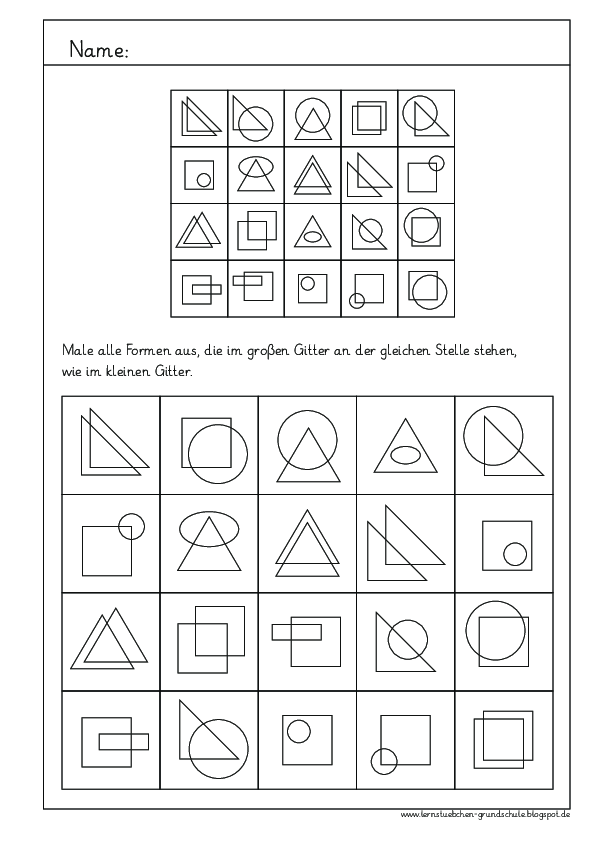 Name:

Male alle Formen aus, die im großen Gitter an der gleichen Stelle stehen, wie im kleinen Gitter.

www.lernstuebchen-grundschule.blogspot.de